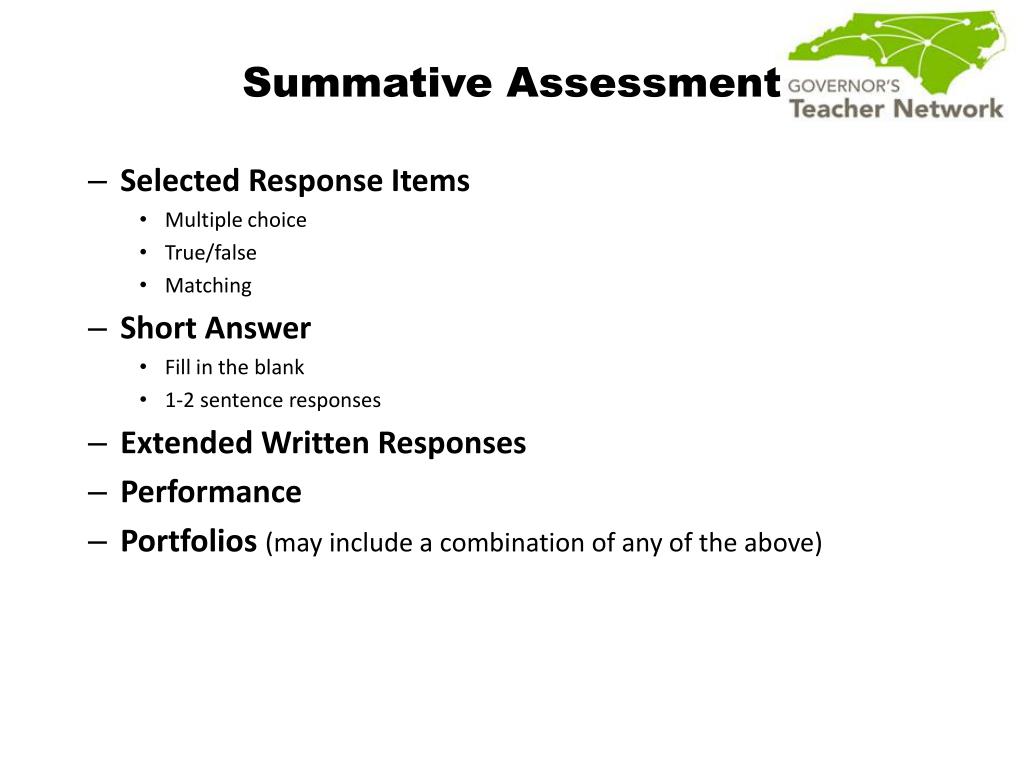 Summative Assessment

GOVERNOR'S
Teacher Network

– Selected Response Items
• Multiple choice
• True/false
• Matching
– Short Answer
• Fill in the blank
• 1-2 sentence responses
– Extended Written Responses
– Performance
– Portfolios (may include a combination of any of the above)